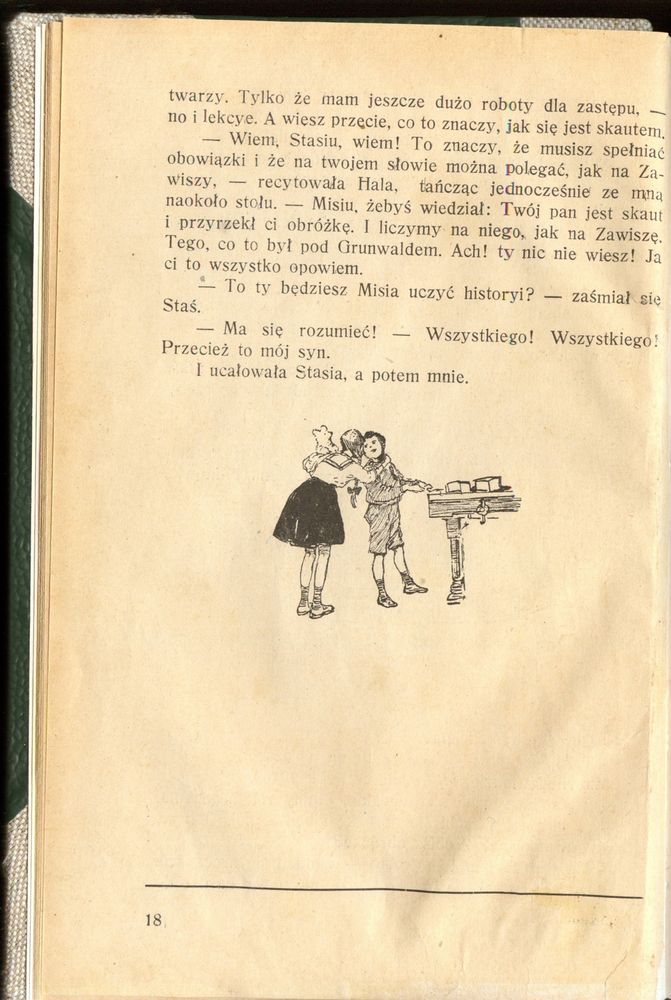 twarzy. Tylko że mam jeszcze dużo roboty dla zastępu, — no i lekcye. A wiesz przęcie, co to znaczy, jak się jest skautem.

— Wiem, Stasiu, wiem! To znaczy, że musisz spełniać obowiązki i że na twojem słowie można polegać, jak na Zawiszy, — recytowała Hala, tańcząc jednocześnie ze mną naokoło stołu. — Misiu, żebyś wiedział: Twój pan jest skaut i przyrzekł ci obróżkę. I liczymy na niego, jak na Zawiszę. Tego, co to był pod Grunwaldem. Ach! ty nic nie wiesz! Ja ci to wszystko opowiem.

— To ty będziesz Misia uczyć historyi? — zaśmiał się Staś.

— Ma się rozumieć! — Wszystkiego! Wszystkiego! Przecież to mój syn.

I ucałowała Stasia, a potem mnie.

18